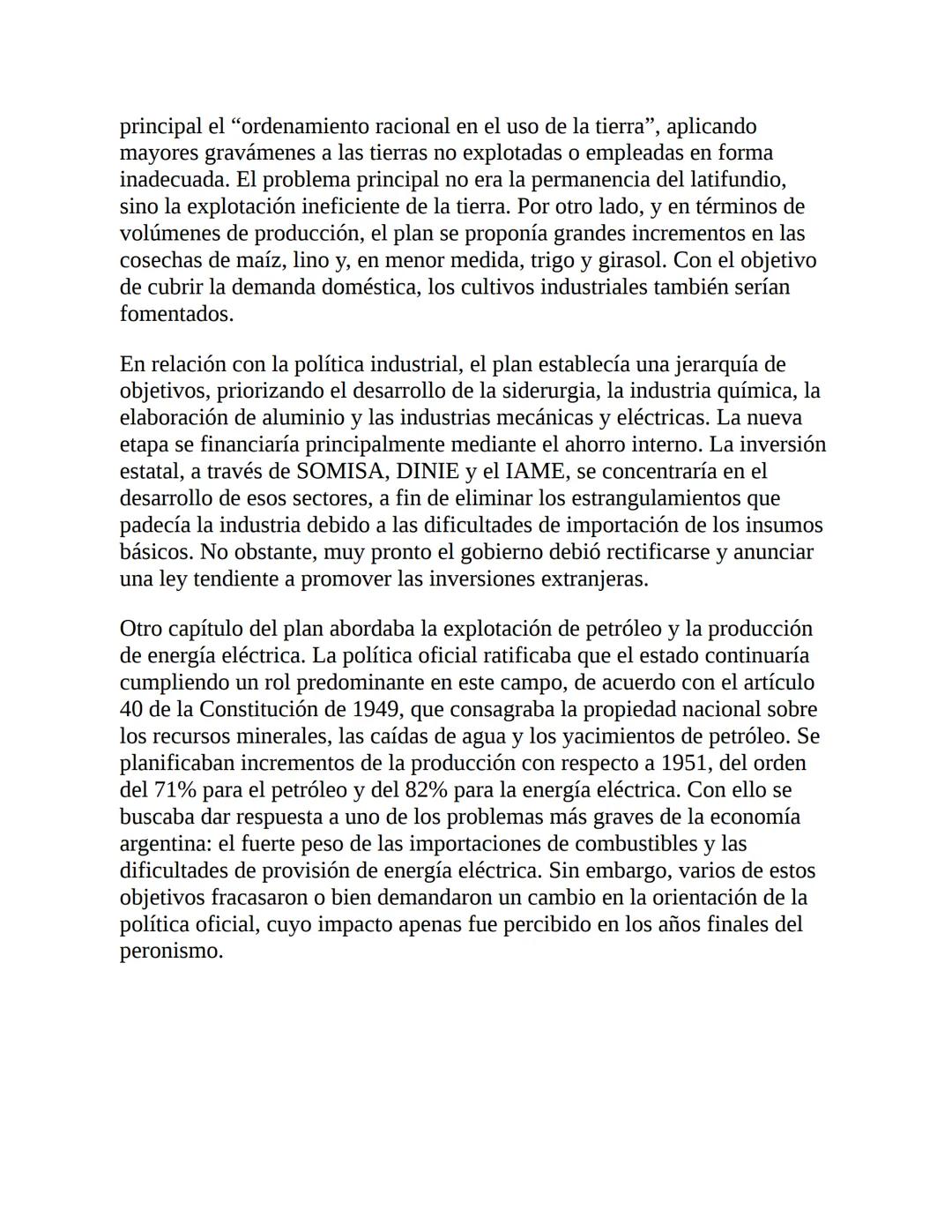 principal el “ordenamiento racional en el uso de la tierra”, aplicando mayores gravámenes a las tierras no explotadas o empleadas en forma inadecuada. El problema principal no era la permanencia del latifundio, sino la explotación ineficiente de la tierra. Por otro lado, y en términos de volúmenes de producción, el plan se proponía grandes incrementos en las cosechas de maíz, lino y, en menor medida, trigo y girasol. Con el objetivo de cubrir la demanda doméstica, los cultivos industriales también serían fomentados.

En relación con la política industrial, el plan establecía una jerarquía de objetivos, priorizando el desarrollo de la siderurgia, la industria química, la elaboración de aluminio y las industrias mecánicas y eléctricas. La nueva etapa se financiaría principalmente mediante el ahorro interno. La inversión estatal, a través de SOMISA, DINIE y el IAME, se concentraría en el desarrollo de esos sectores, a fin de eliminar los estrangulamientos que padecía la industria debido a las dificultades de importación de los insumos básicos. No obstante, muy pronto el gobierno debió rectificarse y anunciar una ley tendiente a promover las inversiones extranjeras.

Otro capítulo del plan abordaba la explotación de petróleo y la producción de energía eléctrica. La política oficial ratificaba que el estado continuaría cumpliendo un rol predominante en este campo, de acuerdo con el artículo 40 de la Constitución de 1949, que consagraba la propiedad nacional sobre los recursos minerales, las caídas de agua y los yacimientos de petróleo. Se planificaban incrementos de la producción con respecto a 1951, del orden del 71% para el petróleo y del 82% para la energía eléctrica. Con ello se buscaba dar respuesta a uno de los problemas más graves de la economía argentina: el fuerte peso de las importaciones de combustibles y las dificultades de provisión de energía eléctrica. Sin embargo, varios de estos objetivos fracasaron o bien demandaron un cambio en la orientación de la política oficial, cuyo impacto apenas fue percibido en los años finales del peronismo.